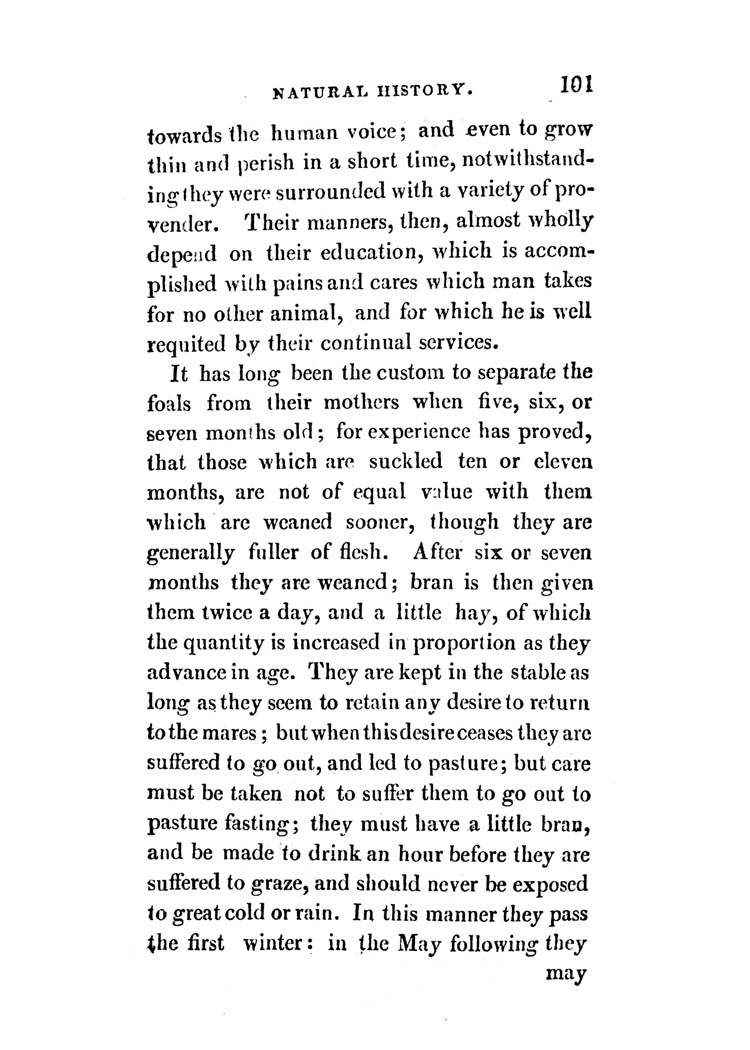 NATURAL HISTORY. 101

towards the human voice; and even to grow thin and perish in a short time, notwithstanding they were surrounded with a variety of provender. Their manners, then, almost wholly depend on their education, which is accomplished with pains and cares which man takes for no other animal, and for which he is well requited by their continual services.

It has long been the custom to separate the foals from their mothers when five, six, or seven months old; for experience has proved, that those which are suckled ten or eleven months, are not of equal value with them which are weaned sooner, though they are generally fuller of flesh. After six or seven months they are weaned; bran is then given them twice a day, and a little hay, of which the quantity is increased in proportion as they advance in age. They are kept in the stable as long as they seem to retain any desire to return to the mares; but when this desire ceases they are suffered to go out, and led to pasture; but care must be taken not to suffer them to go out to pasture fasting; they must have a little bran, and be made to drink an hour before they are suffered to graze, and should never be exposed to great cold or rain. In this manner they pass the first winter: in the May following they

may